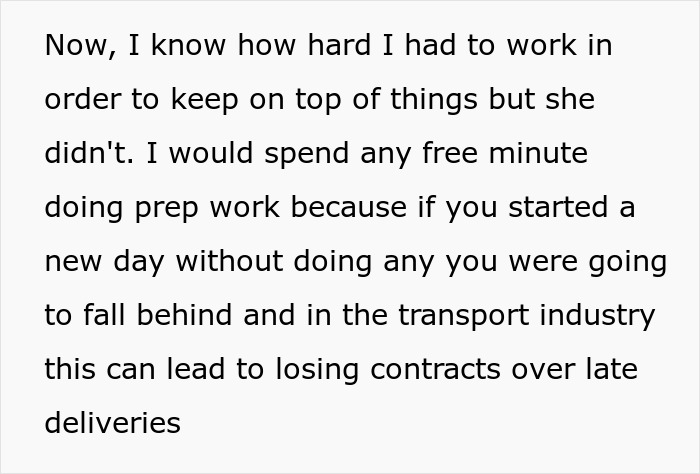 Now, I know how hard I had to work in order to keep on top of things but she didn't. I would spend any free minute doing prep work because if you started a new day without doing any you were going to fall behind and in the transport industry this can lead to losing contracts over late deliveries